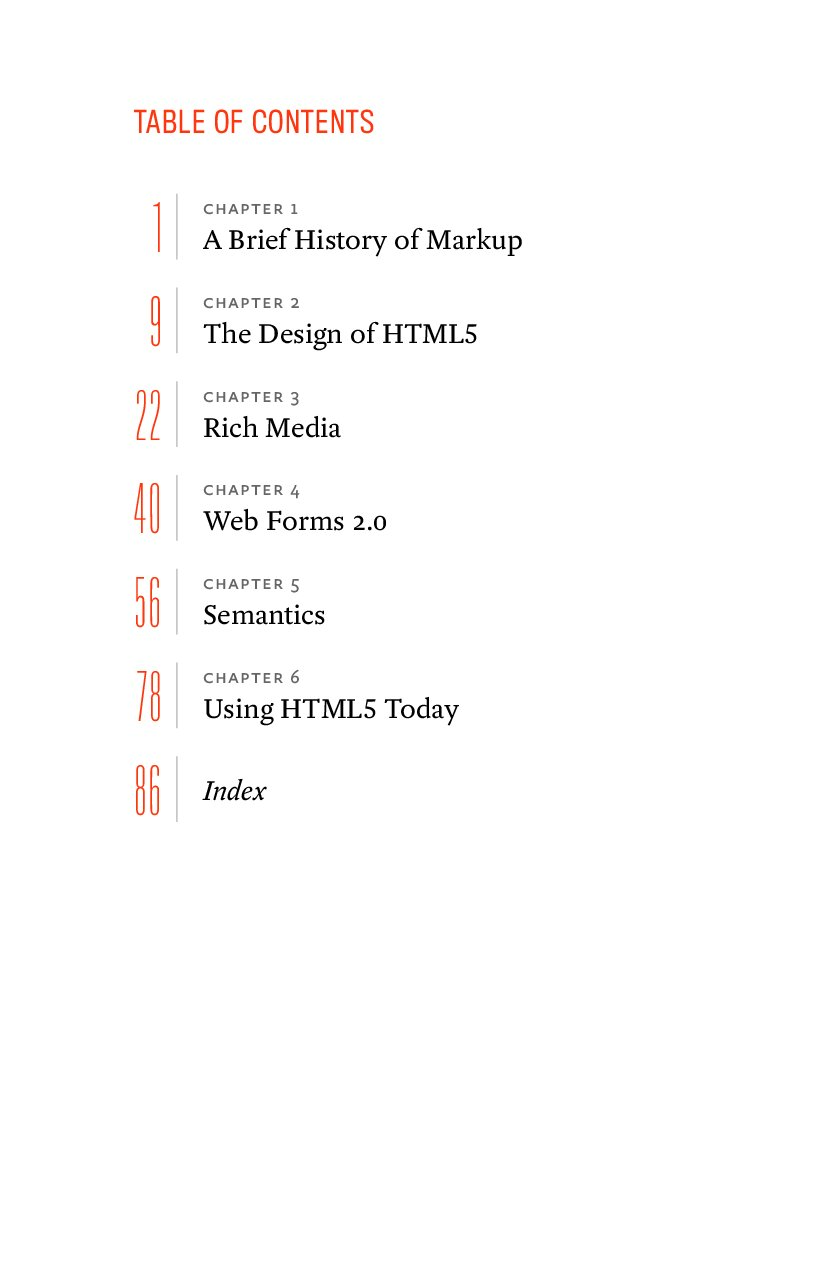 TABLE OF CONTENTS

1 CHAPTER 1
A Brief History of Markup

9 CHAPTER 2
The Design of HTML5

22 CHAPTER 3
Rich Media

40 CHAPTER 4
Web Forms 2.0

56 CHAPTER 5
Semantics

78 CHAPTER 6
Using HTML5 Today

86 Index